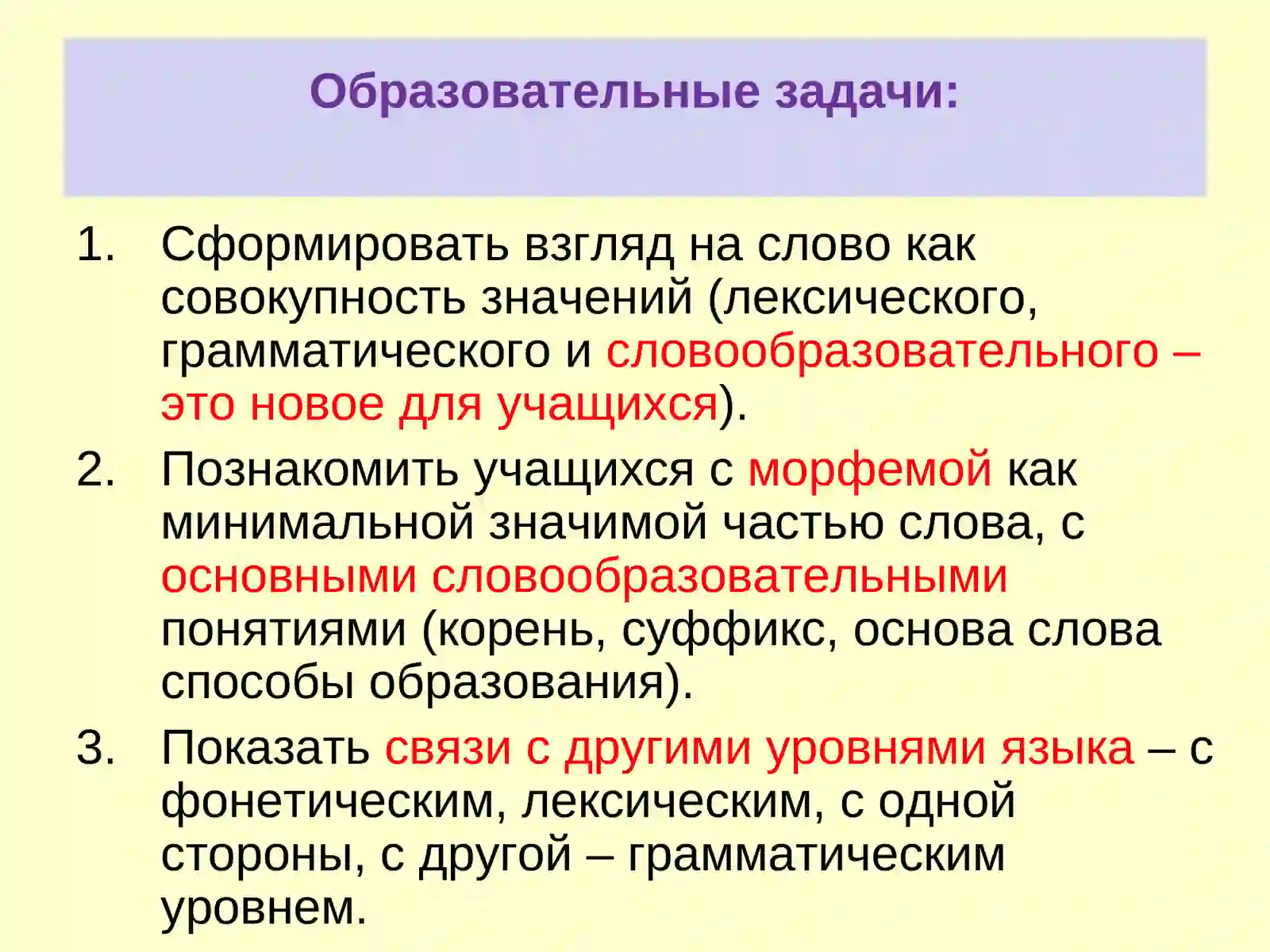 Образовательные задачи:

1. Сформировать взгляд на слово как совокупность значений (лексического, грамматического и словообразовательного – это новое для учащихся).
2. Познакомить учащихся с морфемой как минимальной значимой частью слова, с основными словообразовательными понятиями (корень, суффикс, основа слова способы образования).
3. Показать связи с другими уровнями языка – с фонетическим, лексическим, с одной стороны, с другой – грамматическим уровнем.